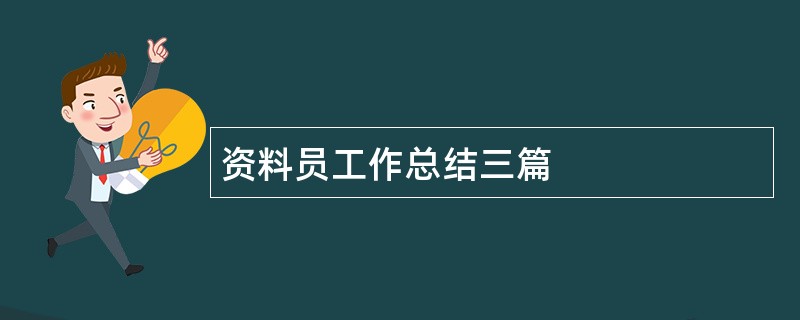 资料员工作总结三篇